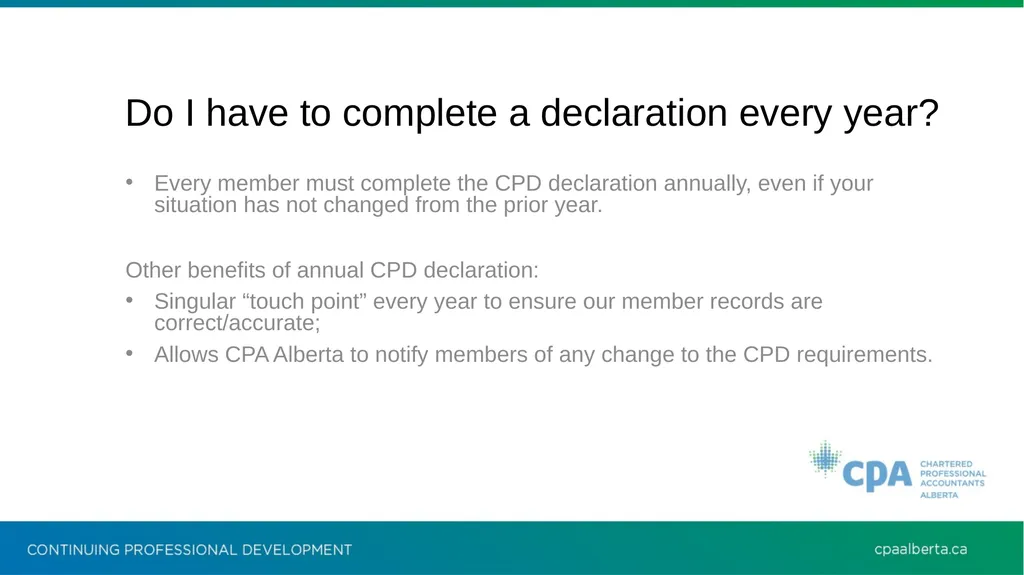 Do I have to complete a declaration every year?

• Every member must complete the CPD declaration annually, even if your situation has not changed from the prior year.

Other benefits of annual CPD declaration:

• Singular “touch point” every year to ensure our member records are correct/accurate;

• Allows CPA Alberta to notify members of any change to the CPD requirements.

CPA CHARTERED PROFESSIONAL ACCOUNTANTS ALBERTA

CONTINUING PROFESSIONAL DEVELOPMENT

cpaalberta.ca